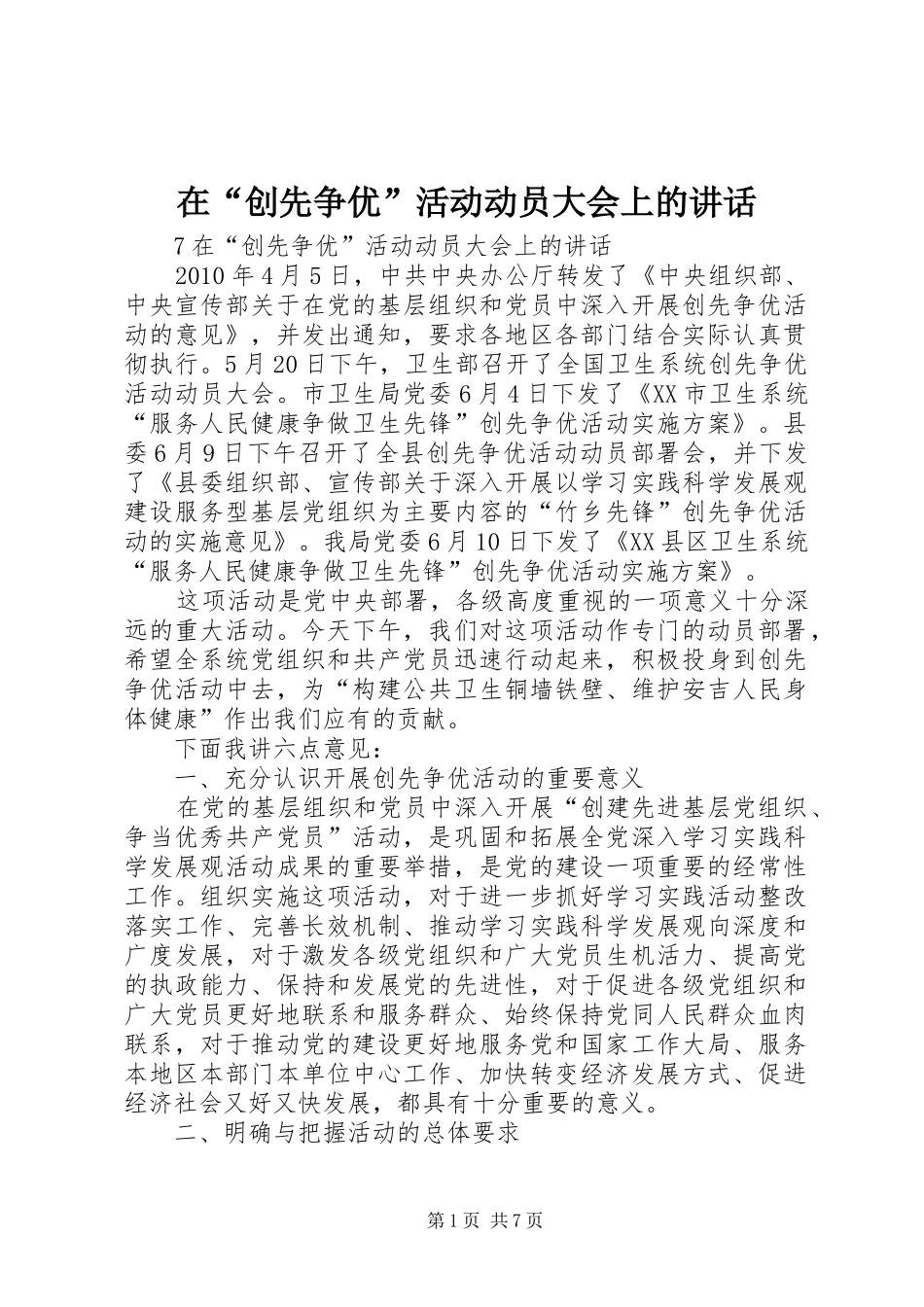 在“创先争优”活动动员大会上的讲话

7 在“创先争优”活动动员大会上的讲话

2010 年 4 月 5 日，中共中央办公厅转发了《中央组织部、中央宣传部关于在党的基层组织和党员中深入开展创先争优活动的意见》，并发出通知，要求各地区各部门结合实际认真贯彻执行。5 月 20 日下午，卫生部召开了全国卫生系统创先争优活动动员大会。市卫生局党委 6 月 4 日下发了《XX 市卫生系统“服务人民健康争做卫生先锋”创先争优活动实施方案》。县委 6 月 9 日下午召开了全县创先争优活动动员部署会，并下发了《县委组织部、宣传部关于深入开展以学习实践科学发展观建设服务型基层党组织为主要内容的“竹乡先锋”创先争优活动的实施意见》。我局党委 6 月 10 日下发了《XX 县区卫生系统“服务人民健康争做卫生先锋”创先争优活动实施方案》。

这项活动是党中央部署，各级高度重视的一项意义十分深远的重大活动。今天下午，我们对这项活动作专门的动员部署，希望全系统党组织和共产党员迅速行动起来，积极投身到创先争优活动中去，为“构建公共卫生铜墙铁壁、维护安吉人民身体健康”作出我们应有的贡献。

下面我讲六点意见：

一、充分认识开展创先争优活动的重要意义

在党的基层组织和党员中深入开展“创建先进基层党组织、争当优秀共产党员”活动，是巩固和拓展全党深入学习实践科学发展观活动成果的重要举措，是党的建设一项重要的经常性工作。组织实施这项活动，对于进一步抓好学习实践活动整改落实工作、完善长效机制、推动学习实践科学发展观向深度和广度发展，对于激发各级党组织和广大党员生机活力、提高党的执政能力、保持和发展党的先进性，对于促进各级党组织和广大党员更好地联系和服务群众、始终保持党同人民群众血肉联系，对于推动党的建设更好地服务党和国家工作大局、服务本地区本部门本单位中心工作、加快转变经济发展方式、促进经济社会又好又快发展，都具有十分重要的意义。

二、明确与把握活动的总体要求

第 1 页 共 7 页